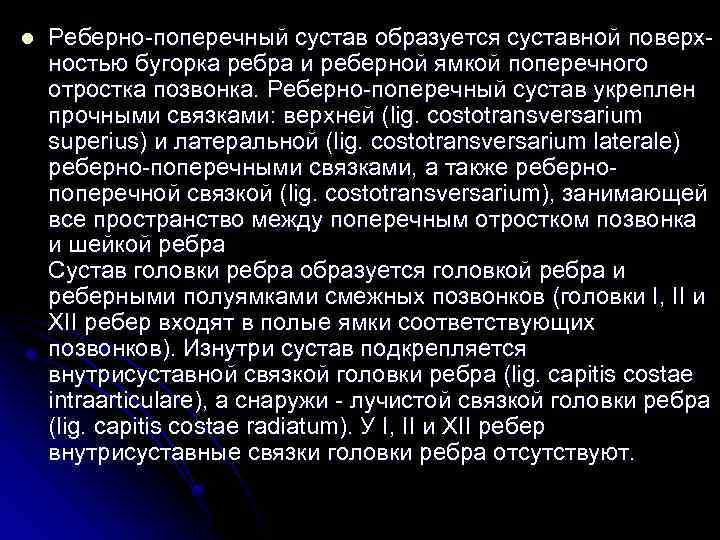 Реберно-поперечный сустав образуется суставной поверхностью бугорка ребра и реберной ямкой поперечного отростка позвонка. Реберно-поперечный сустав укреплен прочными связками: верхней (lig. costotransversarium superius) и латеральной (lig. costotransversarium laterale) реберно-поперечными связками, а также реберно-поперечной связкой (lig. costotransversarium), занимающей все пространство между поперечным отростком позвонка и шейкой ребра

Сустав головки ребра образуется головкой ребра и реберными полуямками смежных позвонков (головки I, II и XII ребер входят в полые ямки соответствующих позвонков). Изнутри сустав подкрепляется внутрисуставной связкой головки ребра (lig. capitis costae intraarticulare), а снаружи - лучистой связкой головки ребра (lig. capitis costae radiatum). У I, II и XII ребер внутрисуставные связки головки ребра отсутствуют.